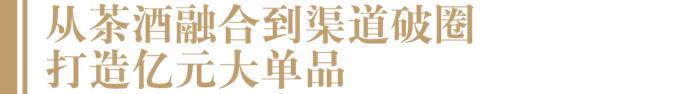 从茶酒融合到渠道破圈
打造亿元大单品